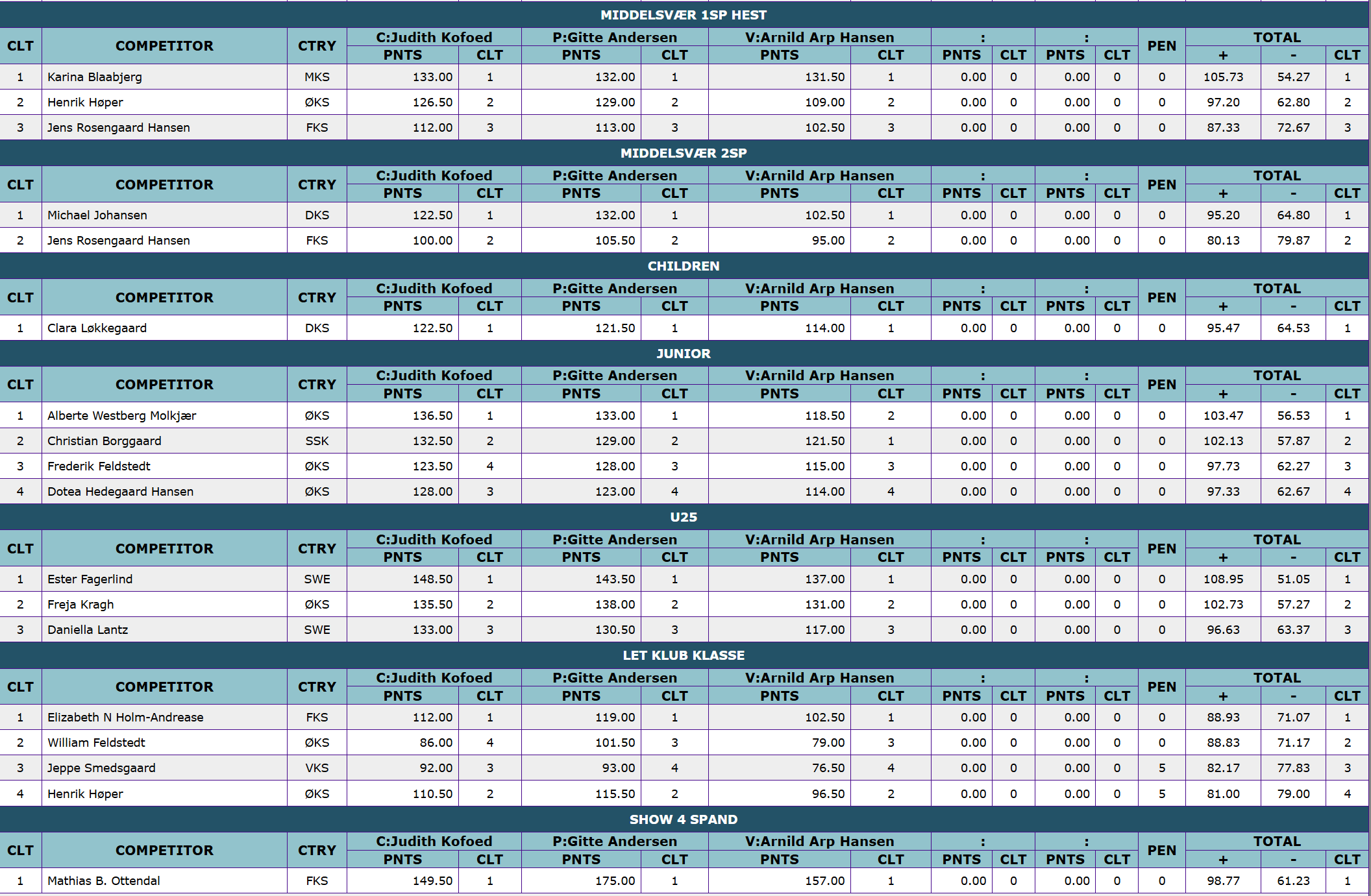 MIDDELSVÆR 1SP HEST

| CLT | COMPETITOR | CTRY | C:Judith Kofoed PNTS | CLT | P:Gitte Andersen PNTS | CLT | V:Arnild Arp Hansen PNTS | CLT | : PNTS | CLT | : PNTS | CLT | PEN | TOTAL + | - | CLT |
|---|---|---|---|---|---|---|---|---|---|---|---|---|---|---|---|---|
| 1 | Karina Blaabjerg | MKS | 133.00 | 1 | 132.00 | 1 | 131.50 | 1 | 0.00 | 0 | 0.00 | 0 | 0 | 105.73 | 54.27 | 1 |
| 2 | Henrik Høper | ØKS | 126.50 | 2 | 129.00 | 2 | 109.00 | 2 | 0.00 | 0 | 0.00 | 0 | 0 | 97.20 | 62.80 | 2 |
| 3 | Jens Rosengaard Hansen | FKS | 112.00 | 3 | 113.00 | 3 | 102.50 | 3 | 0.00 | 0 | 0.00 | 0 | 0 | 87.33 | 72.67 | 3 |

MIDDELSVÆR 2SP

| CLT | COMPETITOR | CTRY | C:Judith Kofoed PNTS | CLT | P:Gitte Andersen PNTS | CLT | V:Arnild Arp Hansen PNTS | CLT | : PNTS | CLT | : PNTS | CLT | PEN | TOTAL + | - | CLT |
|---|---|---|---|---|---|---|---|---|---|---|---|---|---|---|---|---|
| 1 | Michael Johansen | DKS | 122.50 | 1 | 132.00 | 1 | 102.50 | 1 | 0.00 | 0 | 0.00 | 0 | 0 | 95.20 | 64.80 | 1 |
| 2 | Jens Rosengaard Hansen | FKS | 100.00 | 2 | 105.50 | 2 | 95.00 | 2 | 0.00 | 0 | 0.00 | 0 | 0 | 80.13 | 79.87 | 2 |

CHILDREN

| CLT | COMPETITOR | CTRY | C:Judith Kofoed PNTS | CLT | P:Gitte Andersen PNTS | CLT | V:Arnild Arp Hansen PNTS | CLT | : PNTS | CLT | : PNTS | CLT | PEN | TOTAL + | - | CLT |
|---|---|---|---|---|---|---|---|---|---|---|---|---|---|---|---|---|
| 1 | Clara Løkkegaard | DKS | 122.50 | 1 | 121.50 | 1 | 114.00 | 1 | 0.00 | 0 | 0.00 | 0 | 0 | 95.47 | 64.53 | 1 |

JUNIOR

| CLT | COMPETITOR | CTRY | C:Judith Kofoed PNTS | CLT | P:Gitte Andersen PNTS | CLT | V:Arnild Arp Hansen PNTS | CLT | : PNTS | CLT | : PNTS | CLT | PEN | TOTAL + | - | CLT |
|---|---|---|---|---|---|---|---|---|---|---|---|---|---|---|---|---|
| 1 | Alberte Westberg Molkjær | ØKS | 136.50 | 1 | 133.00 | 1 | 118.50 | 2 | 0.00 | 0 | 0.00 | 0 | 0 | 103.47 | 56.53 | 1 |
| 2 | Christian Borggaard | SSK | 132.50 | 2 | 129.00 | 2 | 121.50 | 1 | 0.00 | 0 | 0.00 | 0 | 0 | 102.13 | 57.87 | 2 |
| 3 | Frederik Feldstedt | ØKS | 123.50 | 4 | 128.00 | 3 | 115.00 | 3 | 0.00 | 0 | 0.00 | 0 | 0 | 97.73 | 62.27 | 3 |
| 4 | Dotea Hedegaard Hansen | ØKS | 128.00 | 3 | 123.00 | 4 | 114.00 | 4 | 0.00 | 0 | 0.00 | 0 | 0 | 97.33 | 62.67 | 4 |

U25

| CLT | COMPETITOR | CTRY | C:Judith Kofoed PNTS | CLT | P:Gitte Andersen PNTS | CLT | V:Arnild Arp Hansen PNTS | CLT | : PNTS | CLT | : PNTS | CLT | PEN | TOTAL + | - | CLT |
|---|---|---|---|---|---|---|---|---|---|---|---|---|---|---|---|---|
| 1 | Ester Fagerlind | SWE | 148.50 | 1 | 143.50 | 1 | 137.00 | 1 | 0.00 | 0 | 0.00 | 0 | 0 | 108.95 | 51.05 | 1 |
| 2 | Freja Kragh | ØKS | 135.50 | 2 | 138.00 | 2 | 131.00 | 2 | 0.00 | 0 | 0.00 | 0 | 0 | 102.73 | 57.27 | 2 |
| 3 | Daniella Lantz | SWE | 133.00 | 3 | 130.50 | 3 | 117.00 | 3 | 0.00 | 0 | 0.00 | 0 | 0 | 96.63 | 63.37 | 3 |

LET KLUB KLASSE

| CLT | COMPETITOR | CTRY | C:Judith Kofoed PNTS | CLT | P:Gitte Andersen PNTS | CLT | V:Arnild Arp Hansen PNTS | CLT | : PNTS | CLT | : PNTS | CLT | PEN | TOTAL + | - | CLT |
|---|---|---|---|---|---|---|---|---|---|---|---|---|---|---|---|---|
| 1 | Elizabeth N Holm-Andrease | FKS | 112.00 | 1 | 119.00 | 1 | 102.50 | 1 | 0.00 | 0 | 0.00 | 0 | 0 | 88.93 | 71.07 | 1 |
| 2 | William Feldstedt | ØKS | 86.00 | 4 | 101.50 | 3 | 79.00 | 3 | 0.00 | 0 | 0.00 | 0 | 0 | 88.83 | 71.17 | 2 |
| 3 | Jeppe Smedsgaard | VKS | 92.00 | 3 | 93.00 | 4 | 76.50 | 4 | 0.00 | 0 | 0.00 | 0 | 5 | 82.17 | 77.83 | 3 |
| 4 | Henrik Høper | ØKS | 110.50 | 2 | 115.50 | 2 | 96.50 | 2 | 0.00 | 0 | 0.00 | 0 | 5 | 81.00 | 79.00 | 4 |

SHOW 4 SPAND

| CLT | COMPETITOR | CTRY | C:Judith Kofoed PNTS | CLT | P:Gitte Andersen PNTS | CLT | V:Arnild Arp Hansen PNTS | CLT | : PNTS | CLT | : PNTS | CLT | PEN | TOTAL + | - | CLT |
|---|---|---|---|---|---|---|---|---|---|---|---|---|---|---|---|---|
| 1 | Mathias B. Ottendal | FKS | 149.50 | 1 | 175.00 | 1 | 157.00 | 1 | 0.00 | 0 | 0.00 | 0 | 0 | 98.77 | 61.23 | 1 |